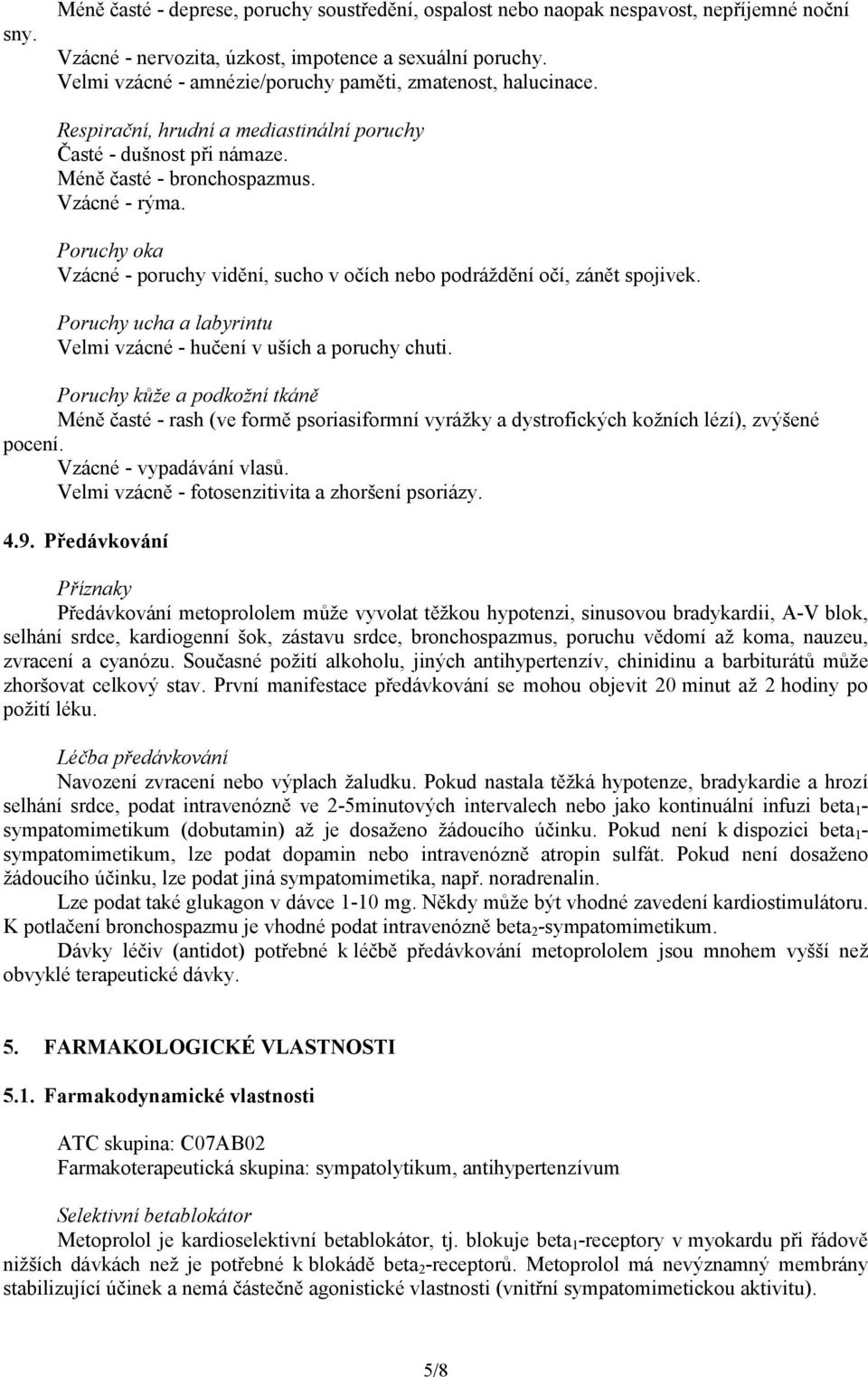 Méně časté - deprese, poruchy soustředění, ospalost nebo naopak nespavost, nepříjemné noční sny.
Vzácné - nervozita, úzkost, impotence a sexuální poruchy.
Velmi vzácné - amnézie/poruchy paměti, zmatenost, halucinace.

Respirační, hrudní a mediastinální poruchy
Časté - dušnost při námaze.
Méně časté - bronchospazmus.
Vzácné - rýma.

Poruchy oka
Vzácné - poruchy vidění, sucho v očích nebo podráždění očí, zánět spojivek.

Poruchy ucha a labyrintu
Velmi vzácné - hučení v uších a poruchy chuti.

Poruchy kůže a podkožní tkáně
Méně časté - rash (ve formě psoriasiformní vyrážky a dystrofických kožních lézí), zvýšené pocení.
Vzácné - vypadávání vlasů.
Velmi vzácně - fotosenzitivita a zhoršení psoriázy.

4.9. Předávkování

Příznaky
Předávkování metoprololem může vyvolat těžkou hypotenzi, sinusovou bradykardii, A-V blok, selhání srdce, kardiogenní šok, zástavu srdce, bronchospazmus, poruchu vědomí až koma, nauzeu, zvracení a cyanózu. Současné požití alkoholu, jiných antihypertenzív, chinidinu a barbiturátů může zhoršovat celkový stav. První manifestace předávkování se mohou objevit 20 minut až 2 hodiny po požití léku.

Léčba předávkování
Navození zvracení nebo výplach žaludku. Pokud nastala těžká hypotenze, bradykardie a hrozí selhání srdce, podat intravenózně ve 2-5minutových intervalech nebo jako kontinuální infuzi beta$_1$-sympatomimetikum (dobutamin) až je dosaženo žádoucího účinku. Pokud není k dispozici beta$_1$-sympatomimetikum, lze podat dopamin nebo intravenózně atropin sulfát. Pokud není dosaženo žádoucího účinku, lze podat jiná sympatomimetika, např. noradrenalin.
Lze podat také glukagon v dávce 1-10 mg. Někdy může být vhodné zavedení kardiostimulátoru. K potlačení bronchospazmu je vhodné podat intravenózně beta$_2$-sympatomimetikum.
Dávky léčiv (antidot) potřebné k léčbě předávkování metoprololem jsou mnohem vyšší než obvyklé terapeutické dávky.

5. FARMAKOLOGICKÉ VLASTNOSTI

5.1. Farmakodynamické vlastnosti

ATC skupina: C07AB02
Farmakoterapeutická skupina: sympatolytikum, antihypertenzívum

Selektivní betablokátor
Metoprolol je kardioselektivní betablokátor, tj. blokuje beta$_1$-receptory v myokardu při řádově nižších dávkách než je potřebné k blokádě beta$_2$-receptorů. Metoprolol má nevýznamný membrány stabilizující účinek a nemá částečně agonistické vlastnosti (vnitřní sympatomimetickou aktivitu).

5/8